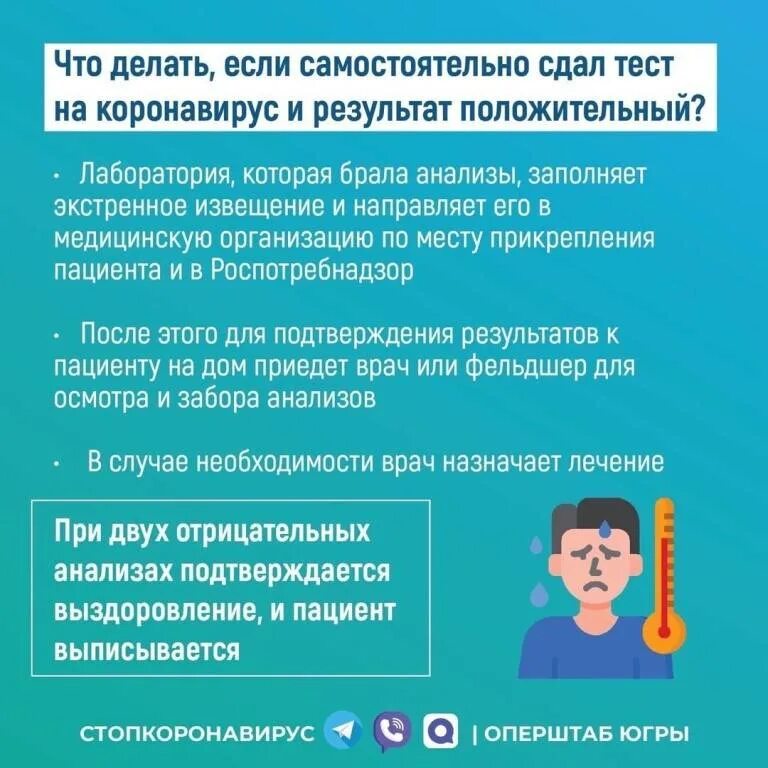 Что делать, если самостоятельно сдал тест на коронавирус и результат положительный?

• Лаборатория, которая брала анализы, заполняет экстренное извещение и направляет его в медицинскую организацию по месту прикрепления пациента и в Роспотребнадзор

• После этого для подтверждения результатов к пациенту на дом приедет врач или фельдшер для осмотра и забора анализов

• В случае необходимости врач назначает лечение

При двух отрицательных анализах подтверждается выздоровление, и пациент выписывается

СТОПКОРОНАВИРУС | ОПЕРШТАБ ЮГРЫ